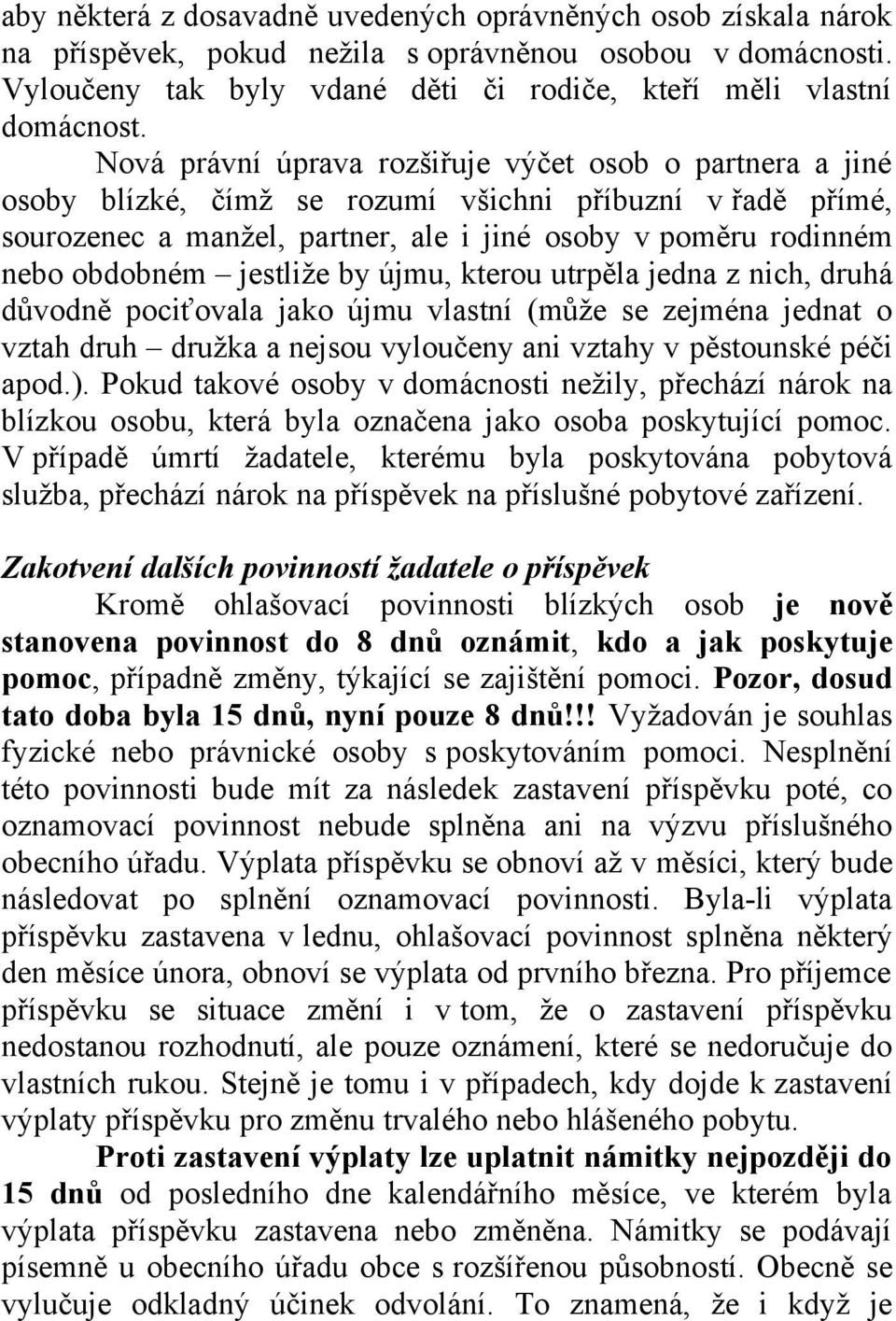 aby některá z dosavadně uvedených oprávněných osob získala nárok na příspěvek, pokud nežila s oprávněnou osobou v domácnosti. Vyloučeny tak byly vdané děti či rodiče, kteří měli vlastní domácnost.

Nová právní úprava rozšiřuje výčet osob o partnera a jiné osoby blízké, čímž se rozumí všichni příbuzní v řadě přímé, sourozenec a manžel, partner, ale i jiné osoby v poměru rodinném nebo obdobném – jestliže by újmu, kterou utrpěla jedna z nich, druhá důvodně pociťovala jako újmu vlastní (může se zejména jednat o vztah druh – družka a nejsou vyloučeny ani vztahy v pěstounské péči apod.). Pokud takové osoby v domácnosti nežily, přechází nárok na blízkou osobu, která byla označena jako osoba poskytující pomoc. V případě úmrtí žadatele, kterému byla poskytována pobytová služba, přechází nárok na příspěvek na příslušné pobytové zařízení.

Zakotvení dalších povinností žadatele o příspěvek

Kromě ohlašovací povinnosti blízkých osob je nově stanovena povinnost do 8 dnů oznámit, kdo a jak poskytuje pomoc, případně změny, týkající se zajištění pomoci. Pozor, dosud tato doba byla 15 dnů, nyní pouze 8 dnů!!! Vyžadován je souhlas fyzické nebo právnické osoby s poskytováním pomoci. Nesplnění této povinnosti bude mít za následek zastavení příspěvku poté, co oznamovací povinnost nebude splněna ani na výzvu příslušného obecního úřadu. Výplata příspěvku se obnoví až v měsíci, který bude následovat po splnění oznamovací povinnosti. Byla-li výplata příspěvku zastavena v lednu, ohlašovací povinnost splněna některý den měsíce února, obnoví se výplata od prvního března. Pro příjemce příspěvku se situace změní i v tom, že o zastavení příspěvku nedostanou rozhodnutí, ale pouze oznámení, které se nedoručuje do vlastních rukou. Stejně je tomu i v případech, kdy dojde k zastavení výplaty příspěvku pro změnu trvalého nebo hlášeného pobytu.

Proti zastavení výplaty lze uplatnit námitky nejpozději do 15 dnů od posledního dne kalendářního měsíce, ve kterém byla výplata příspěvku zastavena nebo změněna. Námitky se podávají písemně u obecního úřadu obce s rozšířenou působností. Obecně se vylučuje odkladný účinek odvolání. To znamená, že i když je